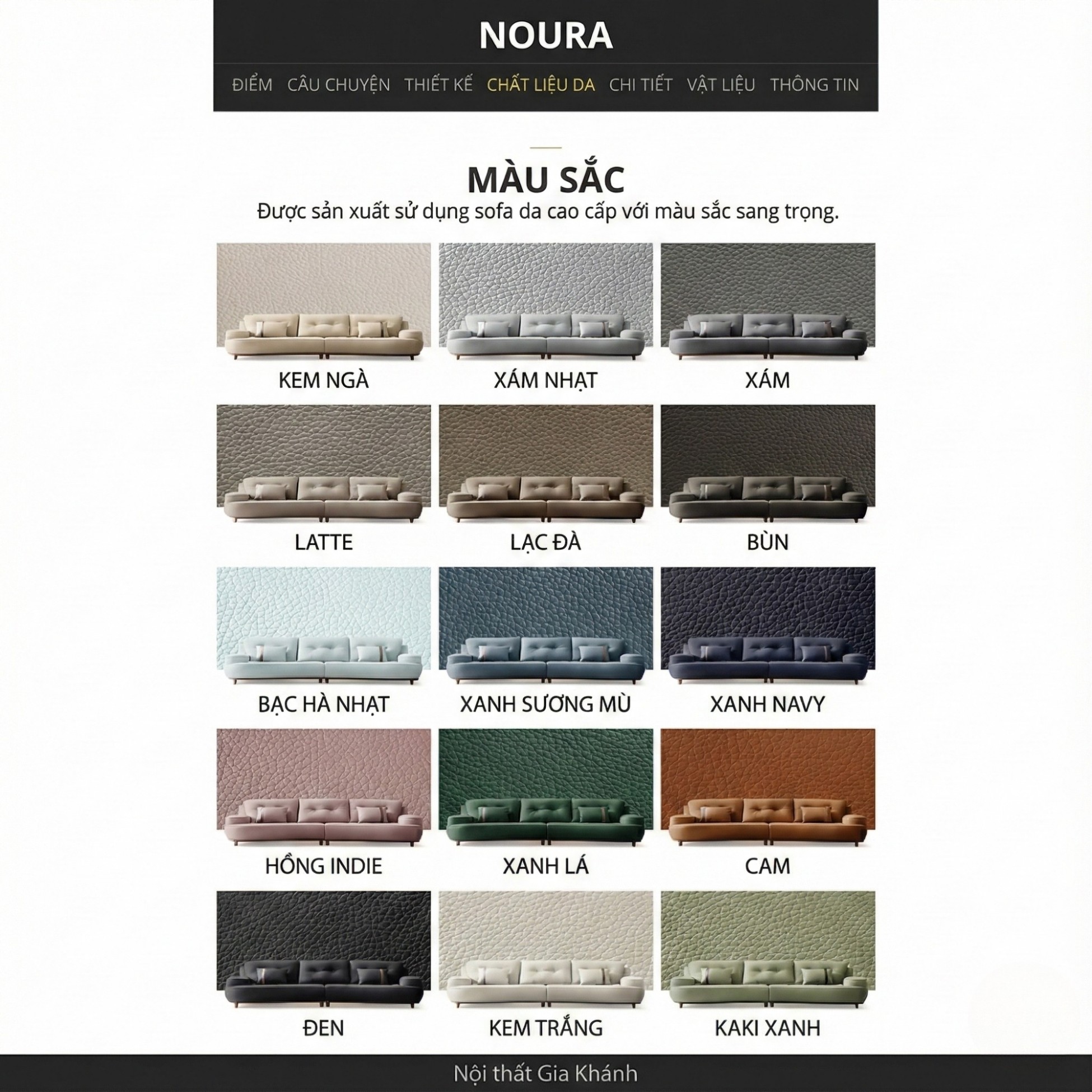 NOURA

ĐIỂM CÂU CHUYỆN THIẾT KẾ CHẤT LIỆU DA CHI TIẾT VẬT LIỆU THÔNG TIN

MÀU SẮC

Được sản xuất sử dụng sofa da cao cấp với màu sắc sang trọng.

KEM NGÀ
XÁM NHẠT
XÁM
LATTE
LẠC ĐÀ
BÙN
BẠC HÀ NHẠT
XANH SƯƠNG MÙ
XANH NAVY
HỒNG INDIE
XANH LÁ
CAM
ĐEN
KEM TRẮNG
KAKI XANH

Nội thất Gia Khánh